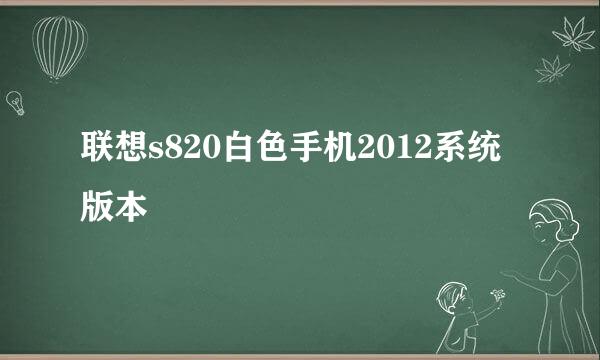 联想s820白色手机2012系统版本